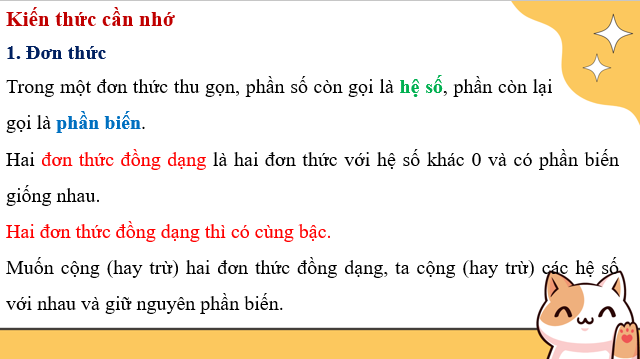 Kiến thức cần nhớ

1. Đơn thức

Trong một đơn thức thu gọn, phần số còn gọi là hệ số, phần còn lại gọi là phần biến.

Hai đơn thức đồng dạng là hai đơn thức với hệ số khác 0 và có phần biến giống nhau.

Hai đơn thức đồng dạng thì có cùng bậc.

Muốn cộng (hay trừ) hai đơn thức đồng dạng, ta cộng (hay trừ) các hệ số với nhau và giữ nguyên phần biến.